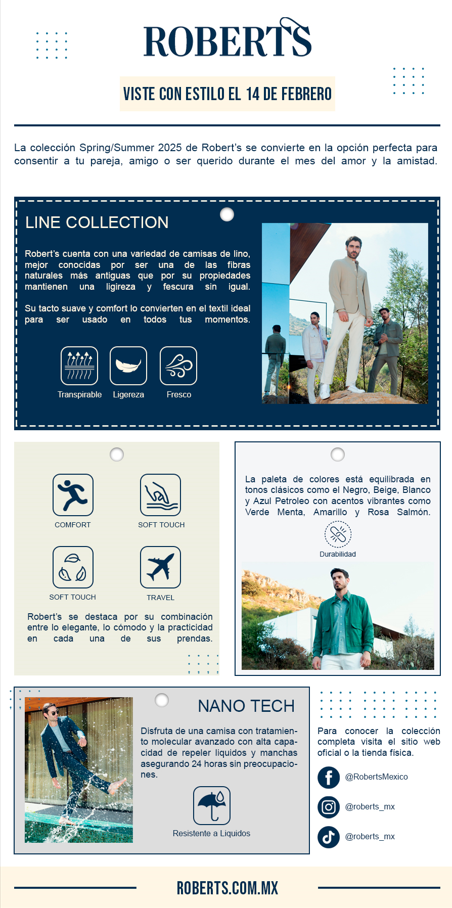 ROBERTS

VISTE CON ESTILO EL 14 DE FEBRERO

La colección Spring/Summer 2025 de Robert's se convierte en la opción perfecta para consentir a tu pareja, amigo o ser querido durante el mes del amor y la amistad.

LINE COLLECTION

Robert's cuenta con una variedad de camisas de lino, mejor conocidas por ser una de las fibras naturales más antiguas que por su propiedades mantienen una ligireza y fescura sin igual.

Su tacto suave y comfort lo convierten en el textil ideal para ser usado en todos tus momentos.

Transpirable Ligereza Fresco

COMFORT

SOFT TOUCH

SOFT TOUCH

TRAVEL

Robert's se destaca por su combinación entre lo elegante, lo cómodo y la practicidad en cada una de sus prendas.

La paleta de colores está equilibrada en tonos clásicos como el Negro, Beige, Blanco y Azul Petroleo con acentos vibrantes como Verde Menta, Amarillo y Rosa Salmón.

Durabilidad

NANO TECH

Disfruta de una camisa con tratamiento molecular avanzado con alta capacidad de repeler liquidos y manchas asegurando 24 horas sin preocupaciones.

Resistente a Liquidos

Para conocer la colección completa visita el sitio web oficial o la tienda física.

@RobertsMexico

@roberts_mx

@roberts_mx

ROBERTS.COM.MX